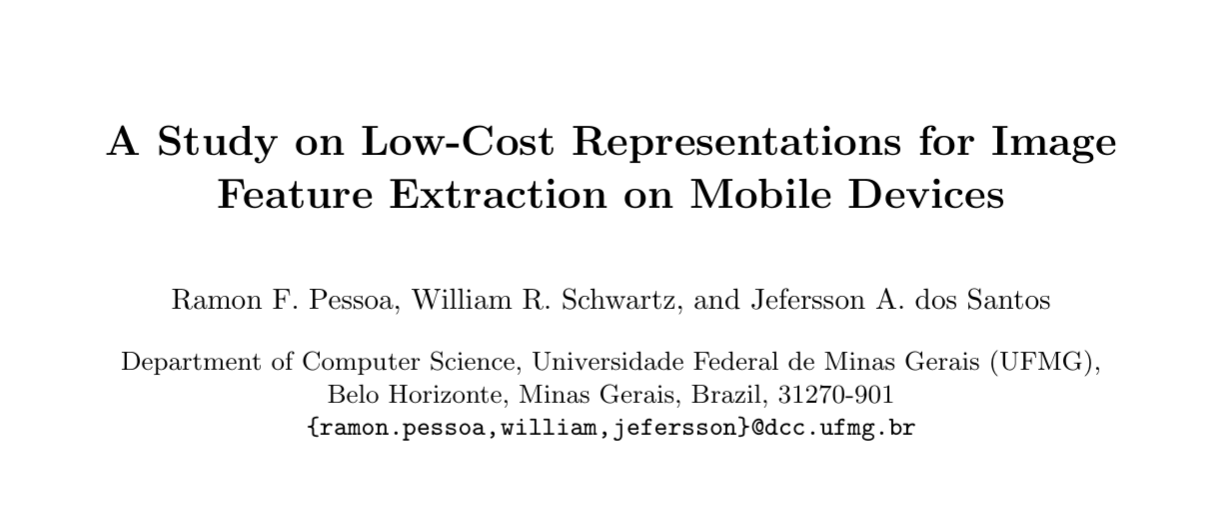 A Study on Low-Cost Representations for Image Feature Extraction on Mobile Devices

Ramon F. Pessoa, William R. Schwartz, and Jefersson A. dos Santos

Department of Computer Science, Universidade Federal de Minas Gerais (UFMG), Belo Horizonte, Minas Gerais, Brazil, 31270-901
{ramon.pessoa,william,jefersson}@dcc.ufmg.br